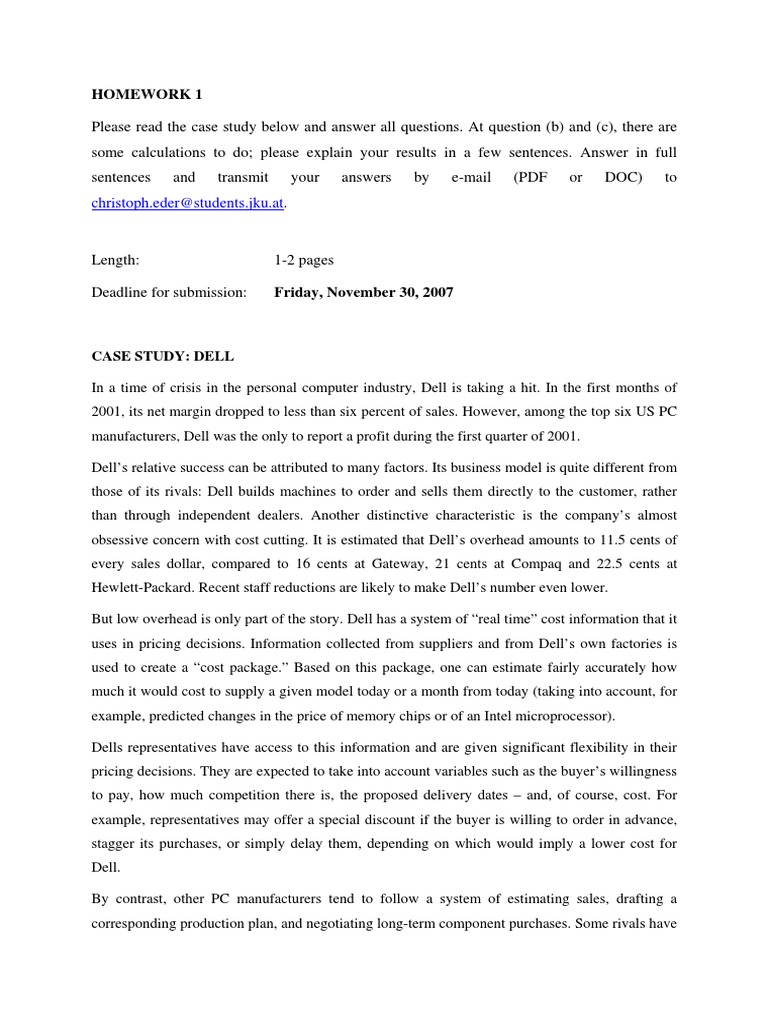 HOMEWORK 1

Please read the case study below and answer all questions. At question (b) and (c), there are some calculations to do; please explain your results in a few sentences. Answer in full sentences and transmit your answers by e-mail (PDF or DOC) to christoph.eder@students.jku.at.

Length: 1-2 pages

Deadline for submission: Friday, November 30, 2007

CASE STUDY: DELL

In a time of crisis in the personal computer industry, Dell is taking a hit. In the first months of 2001, its net margin dropped to less than six percent of sales. However, among the top six US PC manufacturers, Dell was the only to report a profit during the first quarter of 2001.

Dell's relative success can be attributed to many factors. Its business model is quite different from those of its rivals: Dell builds machines to order and sells them directly to the customer, rather than through independent dealers. Another distinctive characteristic is the company's almost obsessive concern with cost cutting. It is estimated that Dell's overhead amounts to 11.5 cents of every sales dollar, compared to 16 cents at Gateway, 21 cents at Compaq and 22.5 cents at Hewlett-Packard. Recent staff reductions are likely to make Dell's number even lower.

But low overhead is only part of the story. Dell has a system of "real time" cost information that it uses in pricing decisions. Information collected from suppliers and from Dell's own factories is used to create a "cost package." Based on this package, one can estimate fairly accurately how much it would cost to supply a given model today or a month from today (taking into account, for example, predicted changes in the price of memory chips or of an Intel microprocessor).

Dells representatives have access to this information and are given significant flexibility in their pricing decisions. They are expected to take into account variables such as the buyer's willingness to pay, how much competition there is, the proposed delivery dates – and, of course, cost. For example, representatives may offer a special discount if the buyer is willing to order in advance, stagger its purchases, or simply delay them, depending on which would imply a lower cost for Dell.

By contrast, other PC manufacturers tend to follow a system of estimating sales, drafting a corresponding production plan, and negotiating long-term component purchases. Some rivals have